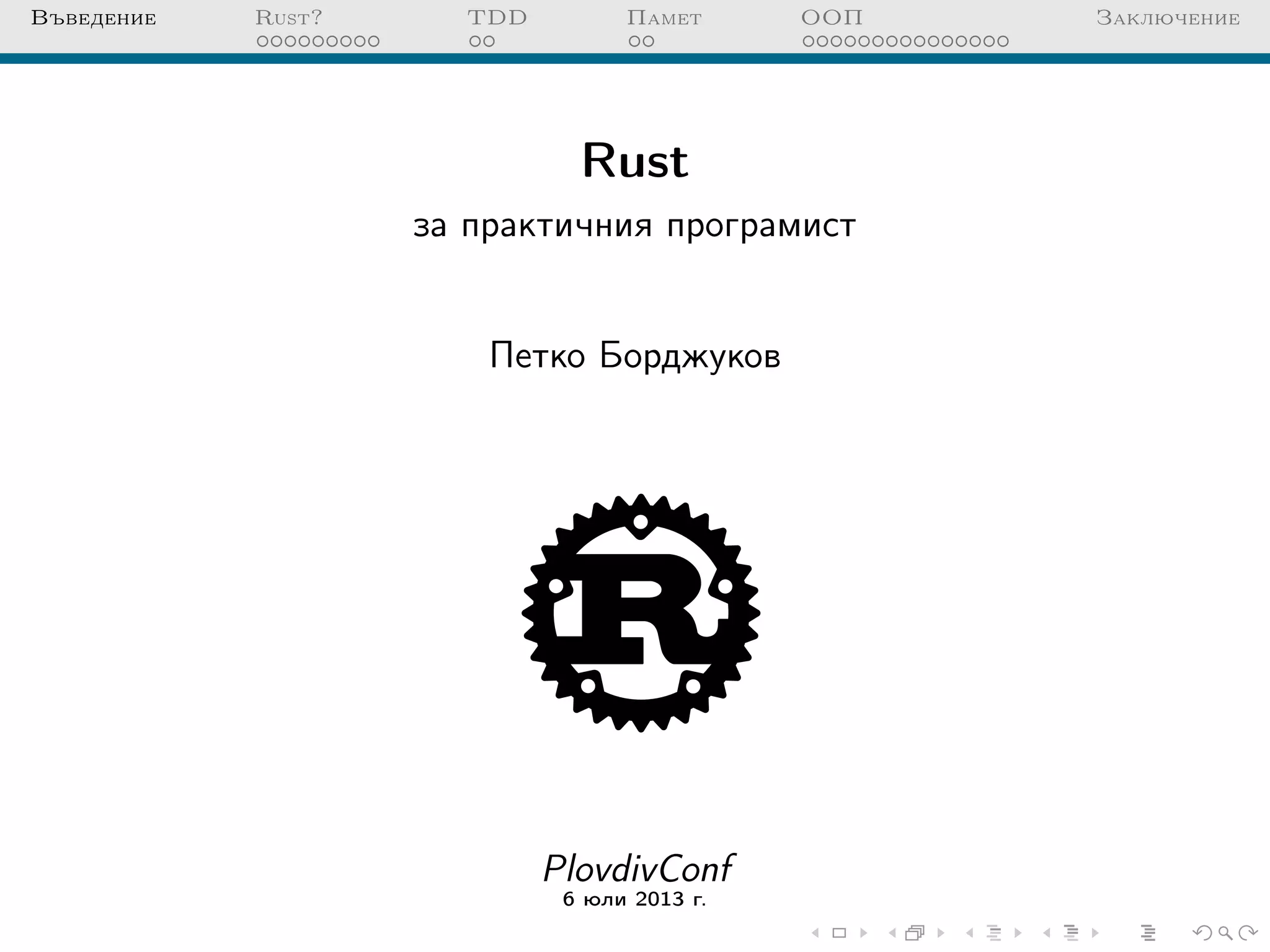 Въведение Rust? TDD Памет ООП Заключение

Rust

за практичния програмист

Петко Борджуков

R

PlovdivConf
6 юли 2013 г.